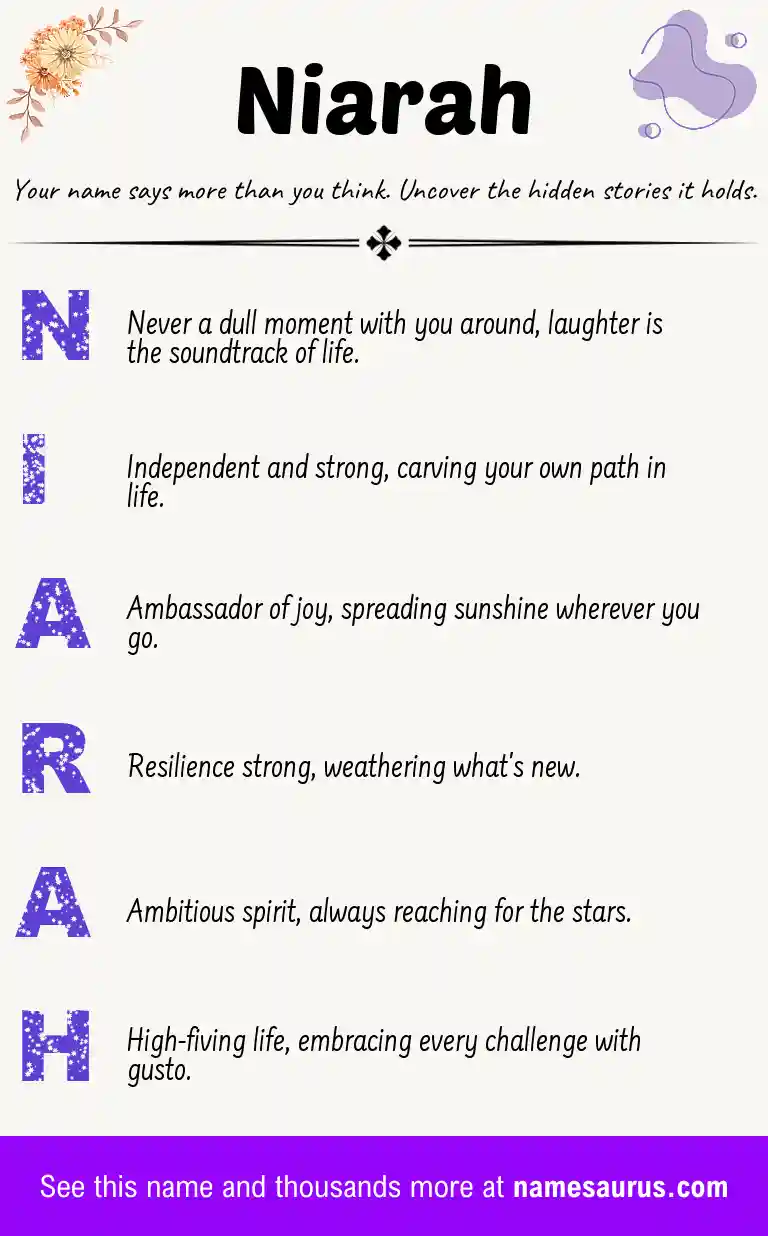 Niarah

Your name says more than you think. Uncover the hidden stories it holds.

N Never a dull moment with you around, laughter is the soundtrack of life.

I Independent and strong, carving your own path in life.

A Ambassador of joy, spreading sunshine wherever you go.

R Resilience strong, weathering what's new.

A Ambitious spirit, always reaching for the stars.

H High-fiving life, embracing every challenge with gusto.

See this name and thousands more at namesaurus.com